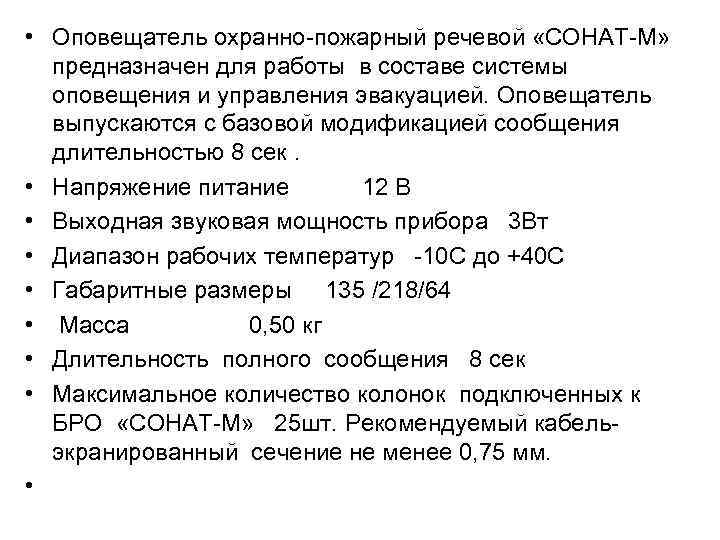 • Оповещатель охранно-пожарный речевой «СОНАТ-М» предназначен для работы в составе системы оповещения и управления эвакуацией. Оповещатель выпускаются с базовой модификацией сообщения длительностью 8 сек .

• Напряжение питание 12 В

• Выходная звуковая мощность прибора 3Вт

• Диапазон рабочих температур -10С до +40С

• Габаритные размеры 135 /218/64

• Масса 0,50 кг

• Длительность полного сообщения 8 сек

• Максимальное количество колонок подключенных к БРО «СОНАТ-М» 25шт. Рекомендуемый кабель-экранированный сечение не менее 0,75 мм.

•